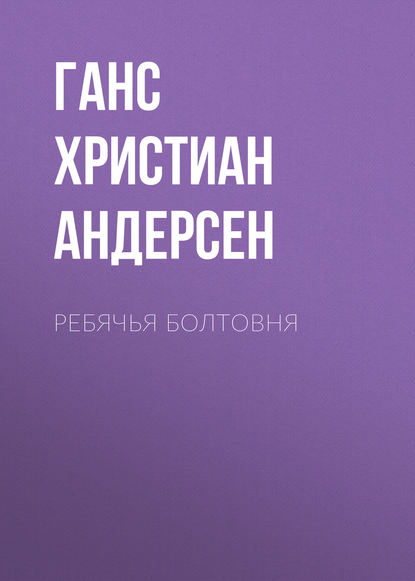 ГАНС ХРИСТИАН АНДЕРСЕН

РЕБЯЧЬЯ БОЛТОВНЯ